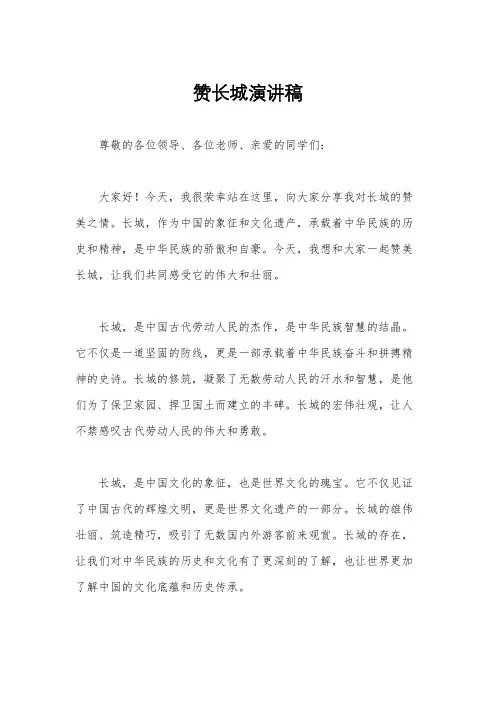 赞长城演讲稿

尊敬的各位领导、各位老师、亲爱的同学们：

大家好！今天，我很荣幸站在这里，向大家分享我对长城的赞美之情。长城，作为中国的象征和文化遗产，承载着中华民族的历史和精神，是中华民族的骄傲和自豪。今天，我想和大家一起赞美长城，让我们共同感受它的伟大和壮丽。

长城，是中国古代劳动人民的杰作，是中华民族智慧的结晶。它不仅是一道坚固的防线，更是一部承载着中华民族奋斗和拼搏精神的史诗。长城的修筑，凝聚了无数劳动人民的汗水和智慧，是他们为了保卫家园、捍卫国土而建立的丰碑。长城的宏伟壮观，让人不禁感叹古代劳动人民的伟大和勇敢。

长城，是中国文化的象征，也是世界文化的瑰宝。它不仅见证了中国古代的辉煌文明，更是世界文化遗产的一部分。长城的雄伟壮丽、筑造精巧，吸引了无数国内外游客前来观赏。长城的存在，让我们对中华民族的历史和文化有了更深刻的了解，也让世界更加了解中国的文化底蕴和历史传承。